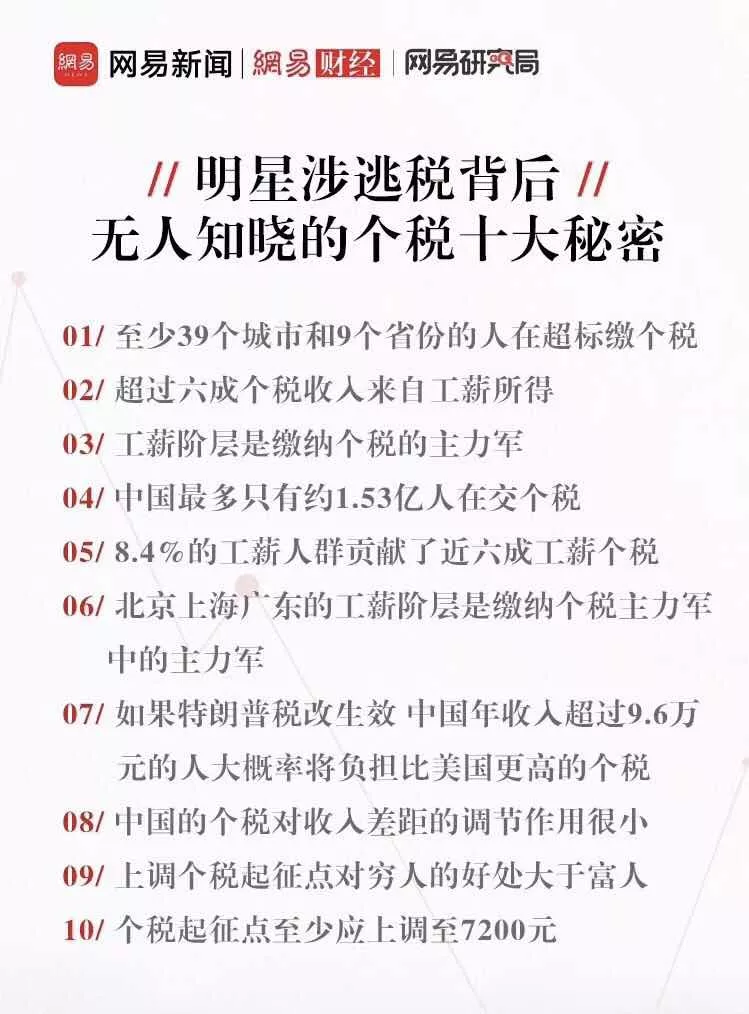 網易 网易新闻 | 網易财经 | 网易研究局

// 明星涉逃税背后 //
无人知晓的个税十大秘密

01/ 至少39个城市和9个省份的人在超标缴个税

02/ 超过六成个税收入来自工薪所得

03/ 工薪阶层是缴纳个税的主力军

04/ 中国最多只有约1.53亿人在交个税

05/ 8.4%的工薪人群贡献了近六成工薪个税

06/ 北京上海广东的工薪阶层是缴纳个税主力军中的主力军

07/ 如果特朗普税改生效 中国年收入超过9.6万元的人大概率将负担比美国更高的个税

08/ 中国的个税对收入差距的调节作用很小

09/ 上调个税起征点对穷人的好处大于富人

10/ 个税起征点至少应上调至7200元